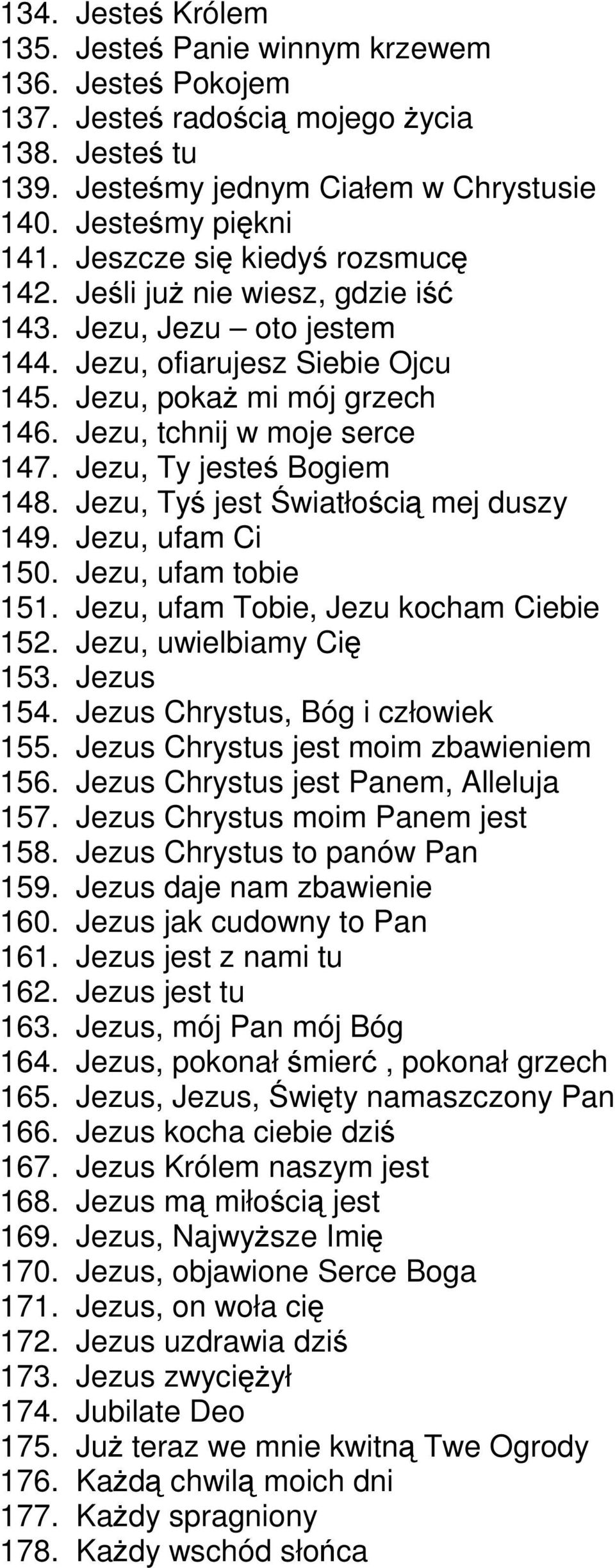 134. Jesteś Królem
135. Jesteś Panie winnym krzewem
136. Jesteś Pokojem
137. Jesteś radością mojego życia
138. Jesteś tu
139. Jesteśmy jednym Ciałem w Chrystusie
140. Jesteśmy piękni
141. Jeszcze się kiedyś rozsmucę
142. Jeśli już nie wiesz, gdzie iść
143. Jezu, Jezu – oto jestem
144. Jezu, ofiarujesz Siebie Ojcu
145. Jezu, pokaż mi mój grzech
146. Jezu, tchnij w moje serce
147. Jezu, Ty jesteś Bogiem
148. Jezu, Tyś jest Światłością mej duszy
149. Jezu, ufam Ci
150. Jezu, ufam tobie
151. Jezu, ufam Tobie, Jezu kocham Ciebie
152. Jezu, uwielbiamy Cię
153. Jezus
154. Jezus Chrystus, Bóg i człowiek
155. Jezus Chrystus jest moim zbawieniem
156. Jezus Chrystus jest Panem, Alleluja
157. Jezus Chrystus moim Panem jest
158. Jezus Chrystus to panów Pan
159. Jezus daje nam zbawienie
160. Jezus jak cudowny to Pan
161. Jezus jest z nami tu
162. Jezus jest tu
163. Jezus, mój Pan mój Bóg
164. Jezus, pokonał śmierć , pokonał grzech
165. Jezus, Jezus, Święty namaszczony Pan
166. Jezus kocha ciebie dziś
167. Jezus Królem naszym jest
168. Jezus mą miłością jest
169. Jezus, Najwyższe Imię
170. Jezus, objawione Serce Boga
171. Jezus, on woła cię
172. Jezus uzdrawia dziś
173. Jezus zwyciężył
174. Jubilate Deo
175. Już teraz we mnie kwitną Twe Ogrody
176. Każdą chwilą moich dni
177. Każdy spragniony
178. Każdy wschód słońca